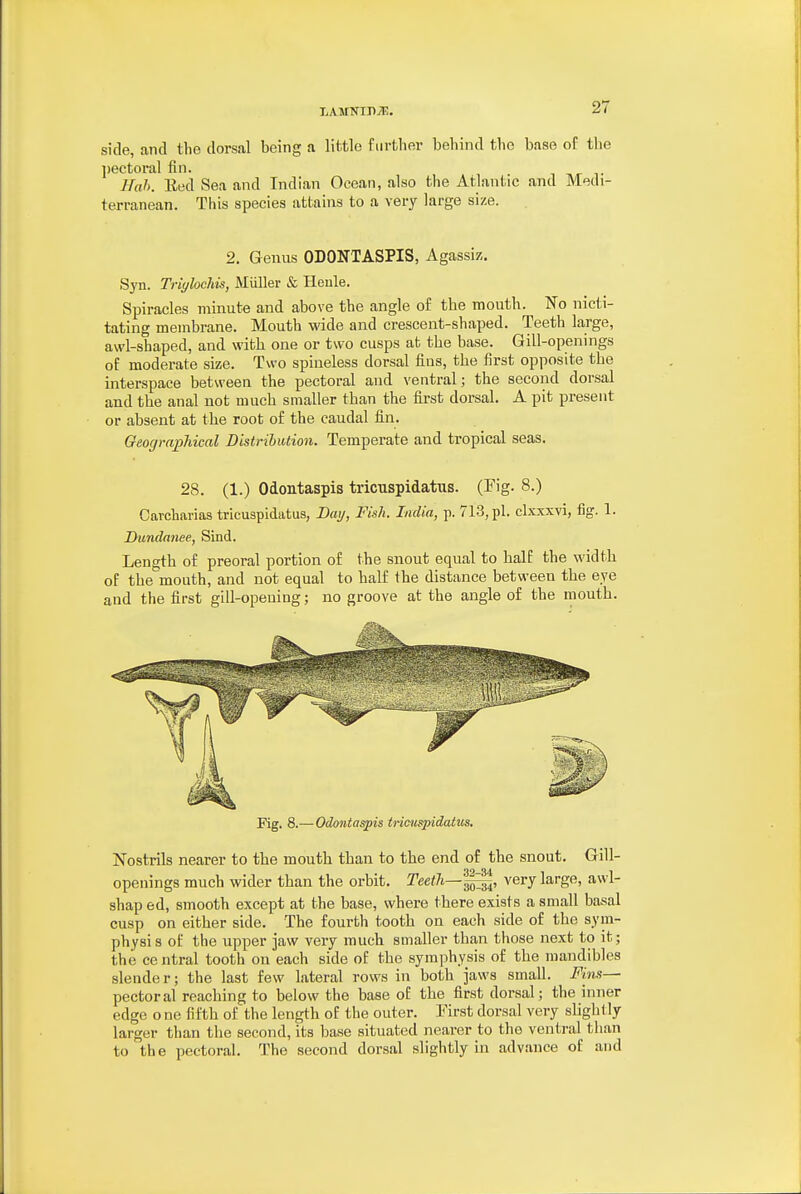 LAMNIDÆ.

27

side, and the dorsal being a little further behind the base of the pectoral fin.

Hab. Red Sea and Indian Ocean, also the Atlantic and Mediterranean. This species attains to a very large size.

2. Genus ODONTASPIS, Agassiz.

Syn. Triglochis, Müller & Henle.

Spiracles minute and above the angle of the mouth. No nictitating membrane. Mouth wide and crescent-shaped. Teeth large, awl-shaped, and with one or two cusps at the base. Gill-openings of moderate size. Two spineless dorsal fins, the first opposite the interspace between the pectoral and ventral; the second dorsal and the anal not much smaller than the first dorsal. A pit present or absent at the root of the caudal fin.

Geographical Distribution. Temperate and tropical seas.

28. (1.) Odontaspis tricuspidatus. (Fig. 8.)

Carcharias tricuspidatus, Day, Fish. India, p. 713, pl. clxxxvi, fig. 1.

Dundanee, Sind.

Length of preoral portion of the snout equal to half the width of the mouth, and not equal to half the distance between the eye and the first gill-opening; no groove at the angle of the mouth.

Fig. 8.—Odontaspis tricuspidatus.

Nostrils nearer to the mouth than to the end of the snout. Gill-openings much wider than the orbit. Teeth—$\frac{32-34}{30-34}$, very large, awl-shaped, smooth except at the base, where there exists a small basal cusp on either side. The fourth tooth on each side of the symphysis of the upper jaw very much smaller than those next to it; the central tooth on each side of the symphysis of the mandibles slender; the last few lateral rows in both jaws small. Fins—pectoral reaching to below the base of the first dorsal; the inner edge one fifth of the length of the outer. First dorsal very slightly larger than the second, its base situated nearer to the ventral than to the pectoral. The second dorsal slightly in advance of and